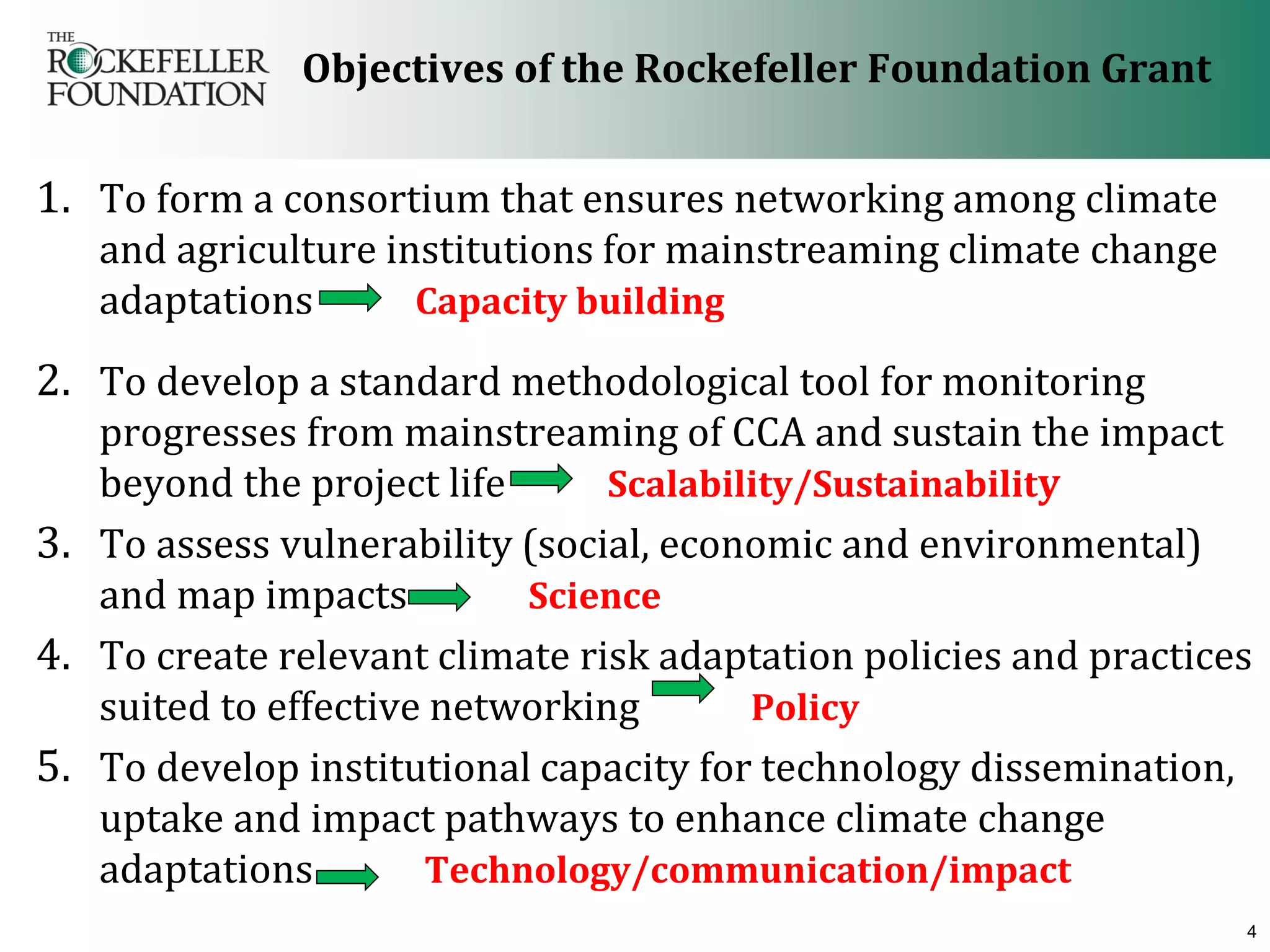 THE ROCKEFELLER FOUNDATION

Objectives of the Rockefeller Foundation Grant

1. To form a consortium that ensures networking among climate and agriculture institutions for mainstreaming climate change adaptations Capacity building

2. To develop a standard methodological tool for monitoring progresses from mainstreaming of CCA and sustain the impact beyond the project life Scalability/Sustainability

3. To assess vulnerability (social, economic and environmental) and map impacts Science

4. To create relevant climate risk adaptation policies and practices suited to effective networking Policy

5. To develop institutional capacity for technology dissemination, uptake and impact pathways to enhance climate change adaptations Technology/communication/impact

4